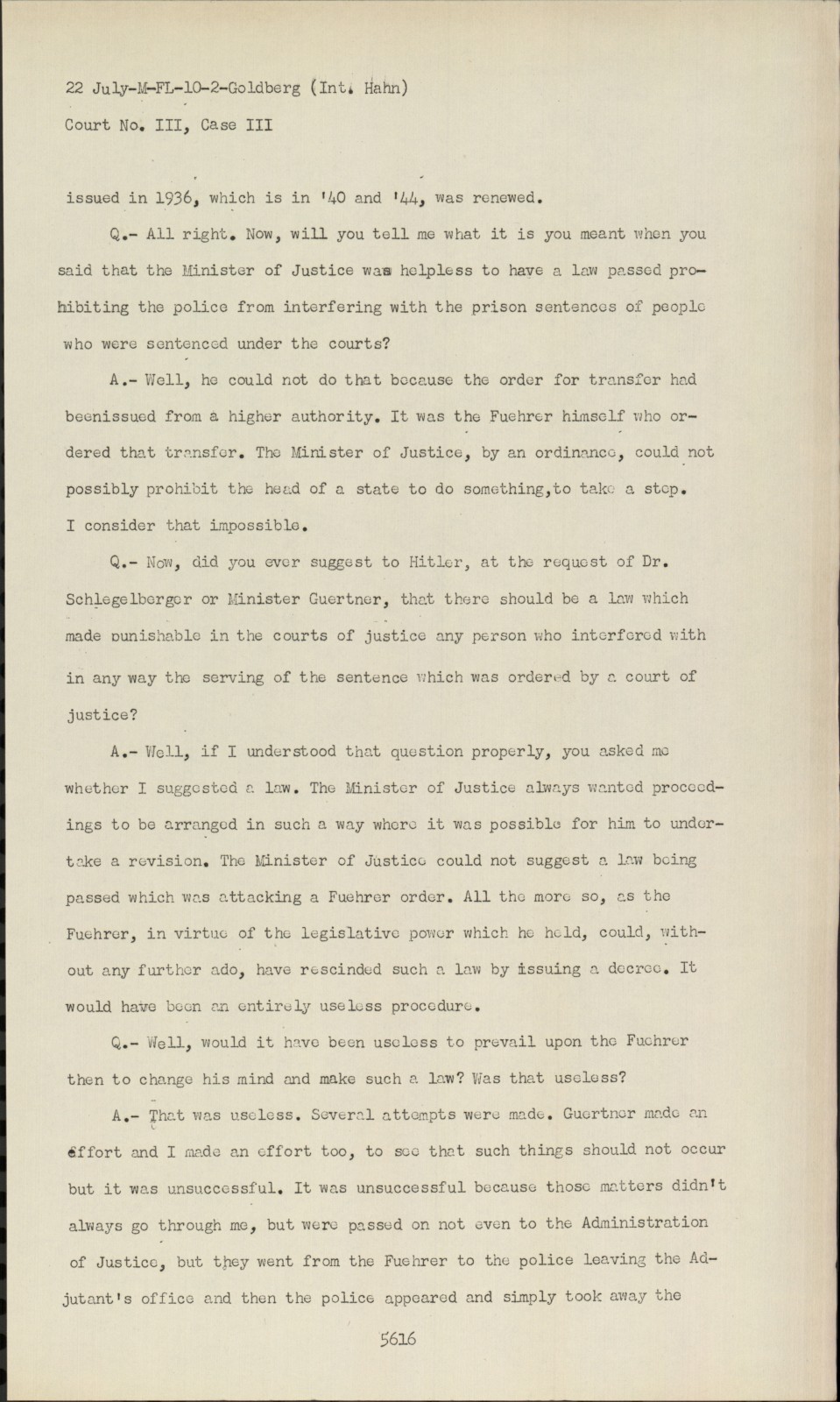 22 July-M-FL-10-2-Goldberg (Int. Hahn)
Court No. III, Case III

issued in 1936, which is in '40 and '44, was renewed.

Q.- All right. Now, will you tell me what it is you meant when you said that the Minister of Justice was helpless to have a law passed prohibiting the police from interfering with the prison sentences of people who were sentenced under the courts?

A.- Well, he could not do that because the order for transfer had beenissued from a higher authority. It was the Fuehrer himself who ordered that transfer. The Minister of Justice, by an ordinance, could not possibly prohibit the head of a state to do something,to take a step. I consider that impossible.

Q.- Now, did you ever suggest to Hitler, at the request of Dr. Schlegelberger or Minister Guertner, that there should be a law which made punishable in the courts of justice any person who interfered with in any way the serving of the sentence which was ordered by a court of justice?

A.- Well, if I understood that question properly, you asked me whether I suggested a law. The Minister of Justice always wanted proceedings to be arranged in such a way where it was possible for him to undertake a revision. The Minister of Justice could not suggest a law being passed which was attacking a Fuehrer order. All the more so, as the Fuehrer, in virtue of the legislative power which he held, could, without any further ado, have rescinded such a law by issuing a decree. It would have been an entirely useless procedure.

Q.- Well, would it have been useless to prevail upon the Fuehrer then to change his mind and make such a law? Was that useless?

A.- That was useless. Several attempts were made. Guertner made an effort and I made an effort too, to see that such things should not occur but it was unsuccessful. It was unsuccessful because those matters didn't always go through me, but were passed on not even to the Administration of Justice, but they went from the Fuehrer to the police leaving the Adjutant's office and then the police appeared and simply took away the

5616